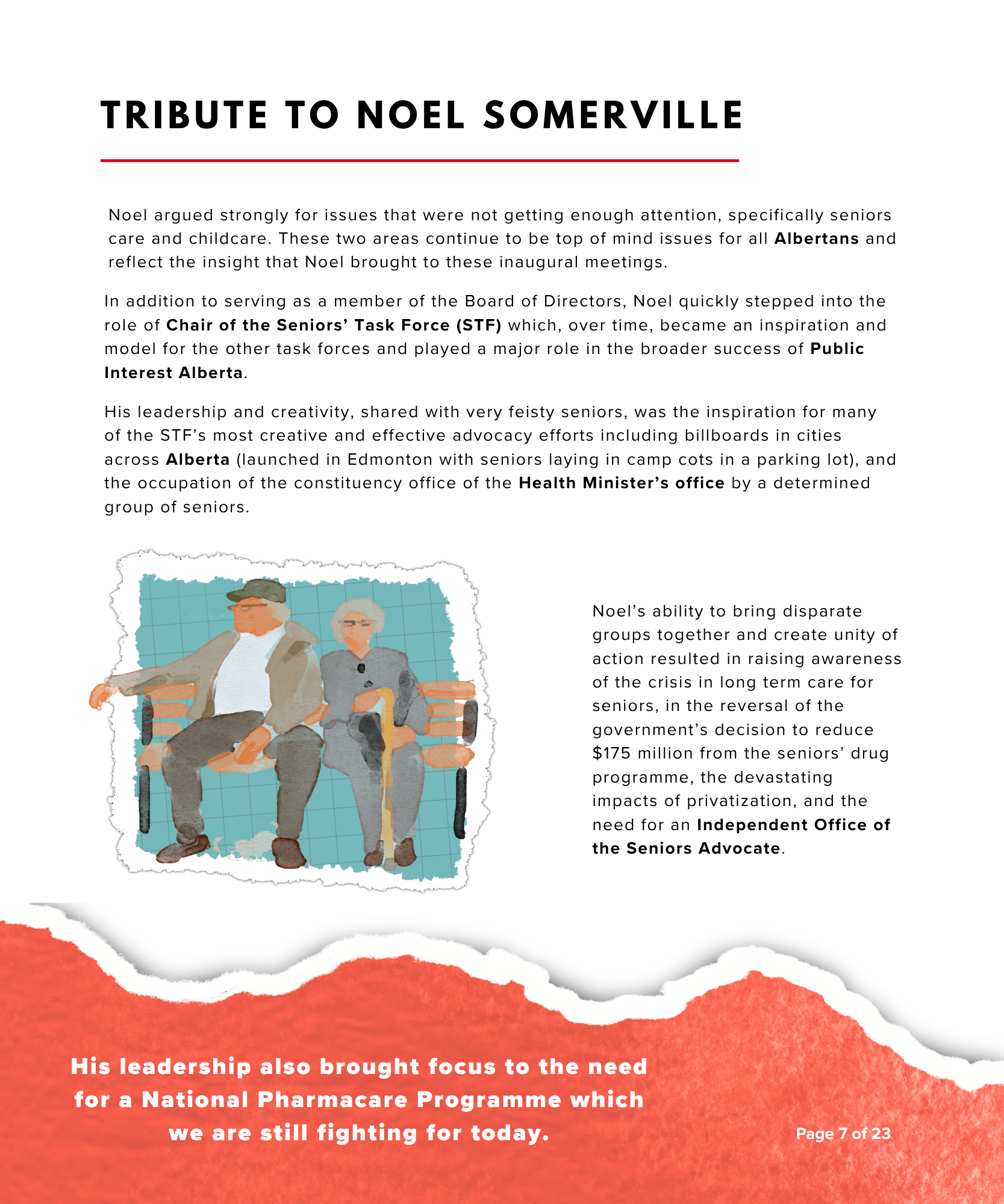 TRIBUTE TO NOEL SOMERVILLE

Noel argued strongly for issues that were not getting enough attention, specifically seniors care and childcare. These two areas continue to be top of mind issues for all Albertans and reflect the insight that Noel brought to these inaugural meetings.

In addition to serving as a member of the Board of Directors, Noel quickly stepped into the role of Chair of the Seniors' Task Force (STF) which, over time, became an inspiration and model for the other task forces and played a major role in the broader success of Public Interest Alberta.

His leadership and creativity, shared with very feisty seniors, was the inspiration for many of the STF's most creative and effective advocacy efforts including billboards in cities across Alberta (launched in Edmonton with seniors laying in camp cots in a parking lot), and the occupation of the constituency office of the Health Minister's office by a determined group of seniors.

Noel's ability to bring disparate groups together and create unity of action resulted in raising awareness of the crisis in long term care for seniors, in the reversal of the government's decision to reduce $175 million from the seniors' drug programme, the devastating impacts of privatization, and the need for an Independent Office of the Seniors Advocate.

His leadership also brought focus to the need for a National Pharmacare Programme which we are still fighting for today.

Page 7 of 23